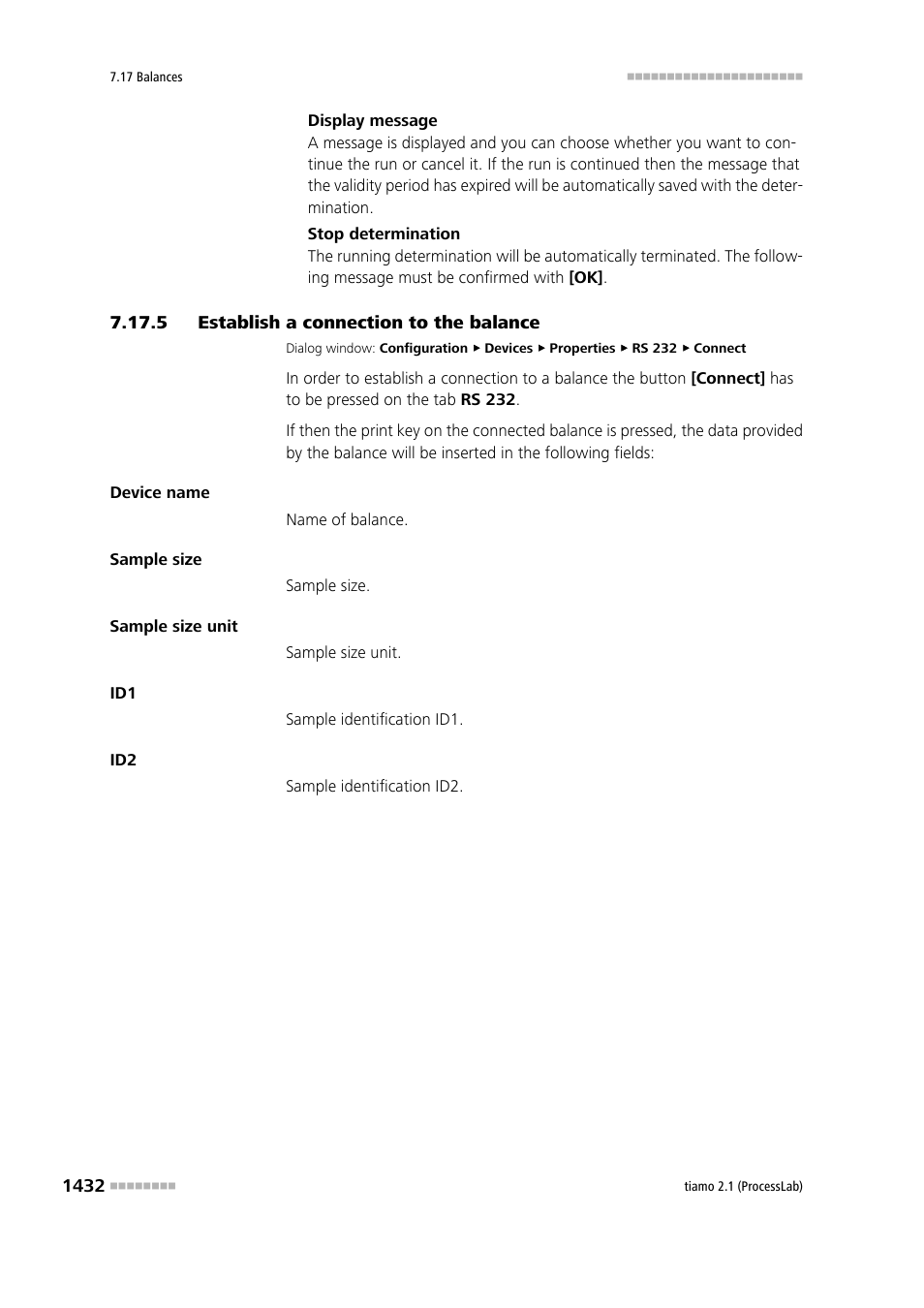 7.17 Balances

Display message
A message is displayed and you can choose whether you want to continue the run or cancel it. If the run is continued then the message that the validity period has expired will be automatically saved with the determination.

Stop determination
The running determination will be automatically terminated. The following message must be confirmed with [OK].

7.17.5 Establish a connection to the balance

Dialog window: Configuration ▸ Devices ▸ Properties ▸ RS 232 ▸ Connect

In order to establish a connection to a balance the button [Connect] has to be pressed on the tab RS 232.

If then the print key on the connected balance is pressed, the data provided by the balance will be inserted in the following fields:

Device name

Name of balance.

Sample size

Sample size.

Sample size unit

Sample size unit.

ID1

Sample identification ID1.

ID2

Sample identification ID2.

1432

tiamo 2.1 (ProcessLab)